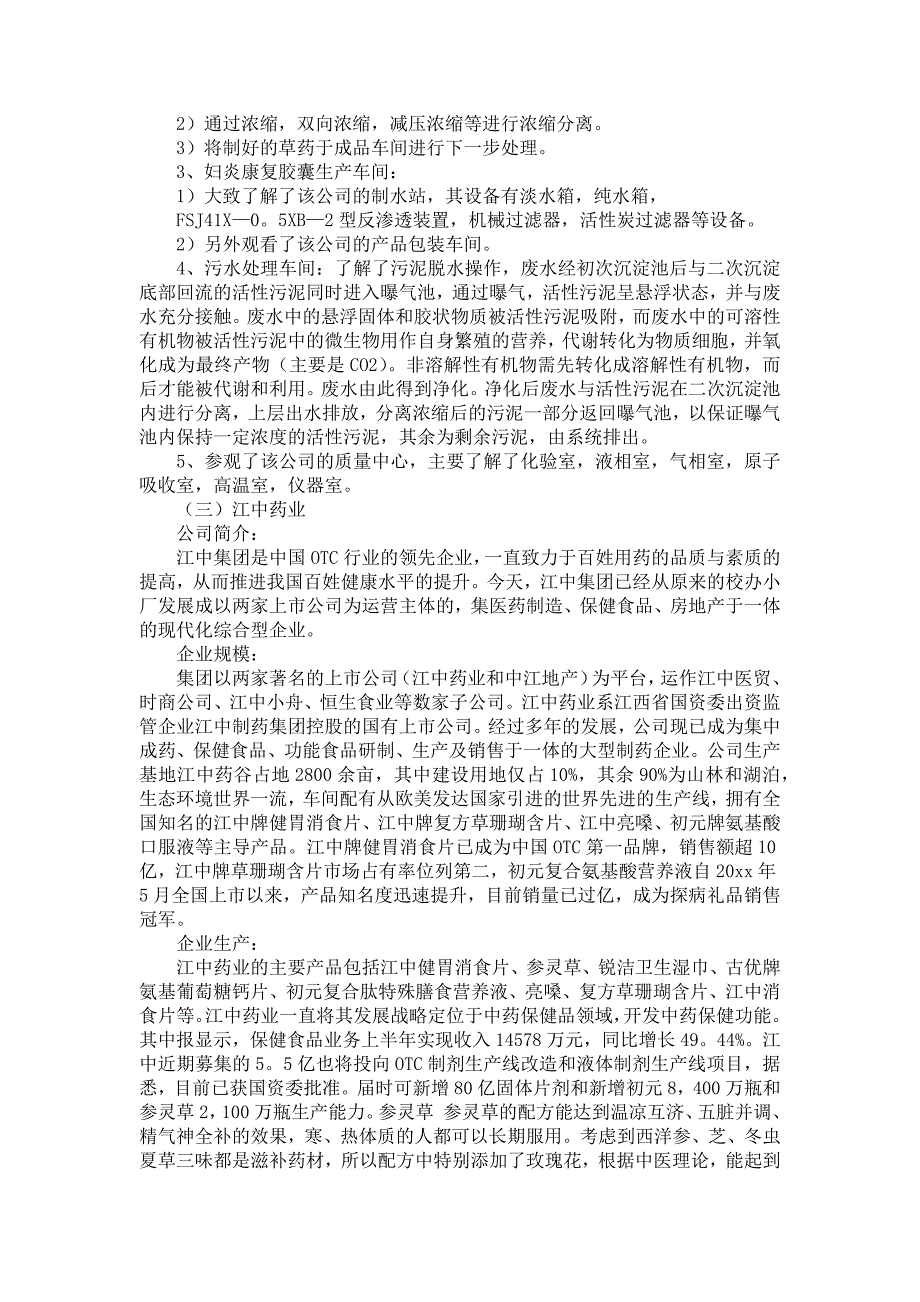 2）通过浓缩，双向浓缩，减压浓缩等进行浓缩分离。

3）将制好的草药于成品车间进行下一步处理。

3、妇炎康复胶囊生产车间：

1）大致了解了该公司的制水站，其设备有淡水箱，纯水箱，FSJ41X—0。5XB—2 型反渗透装置，机械过滤器，活性炭过滤器等设备。

2）另外观看了该公司的产品包装车间。

4、污水处理车间：了解了污泥脱水操作，废水经初次沉淀池后与二次沉淀底部回流的活性污泥同时进入曝气池，通过曝气，活性污泥呈悬浮状态，并与废水充分接触。废水中的悬浮固体和胶状物质被活性污泥吸附，而废水中的可溶性有机物被活性污泥中的微生物用作自身繁殖的营养，代谢转化为物质细胞，并氧化成为最终产物（主要是 CO2）。非溶解性有机物需先转化成溶解性有机物，而后才能被代谢和利用。废水由此得到净化。净化后废水与活性污泥在二次沉淀池内进行分离，上层出水排放，分离浓缩后的污泥一部分返回曝气池，以保证曝气池内保持一定浓度的活性污泥，其余为剩余污泥，由系统排出。

5、参观了该公司的质量中心，主要了解了化验室，液相室，气相室，原子吸收室，高温室，仪器室。

（三）江中药业

公司简介：

江中集团是中国 OTC 行业的领先企业，一直致力于百姓用药的品质与素质的提高，从而推进我国百姓健康水平的提升。今天，江中集团已经从原来的校办小厂发展成以两家上市公司为运营主体的，集医药制造、保健食品、房地产于一体的现代化综合型企业。

企业规模：

集团以两家著名的上市公司（江中药业和中江地产）为平台，运作江中医贸、时商公司、江中小舟、恒生食业等数家子公司。江中药业系江西省国资委出资监管企业江中制药集团控股的国有上市公司。经过多年的发展，公司现已成为集中成药、保健食品、功能食品研制、生产及销售于一体的大型制药企业。公司生产基地江中药谷占地 2800 余亩，其中建设用地仅占 10%，其余 90%为山林和湖泊，生态环境世界一流，车间配有从欧美发达国家引进的世界先进的生产线，拥有全国知名的江中牌健胃消食片、江中牌复方草珊瑚含片、江中亮嗓、初元牌氨基酸口服液等主导产品。江中牌健胃消食片已成为中国 OTC 第一品牌，销售额超 10 亿，江中牌草珊瑚含片市场占有率位列第二，初元复合氨基酸营养液自 20xx 年 5 月全国上市以来，产品知名度迅速提升，目前销量已过亿，成为探病礼品销售冠军。

企业生产：

江中药业的主要产品包括江中健胃消食片、参灵草、锐洁卫生湿巾、古优牌氨基葡萄糖钙片、初元复合肽特殊膳食营养液、亮嗓、复方草珊瑚含片、江中消食片等。江中药业一直将其发展战略定位于中药保健品领域，开发中药保健功能。其中报显示，保健食品业务上半年实现收入 14578 万元，同比增长 49。44%。江中近期募集的 5。5 亿也将投向 OTC 制剂生产线改造和液体制剂生产线项目，据悉，目前已获国资委批准。届时可新增 80 亿固体片剂和新增初元 8，400 万瓶和参灵草 2，100 万瓶生产能力。参灵草 参灵草的配方能达到温凉互济、五脏并调、精气神全补的效果，寒、热体质的人都可以长期服用。考虑到西洋参、芝、冬虫夏草三味都是滋补药材，所以配方中特别添加了玫瑰花，根据中医理论，能起到